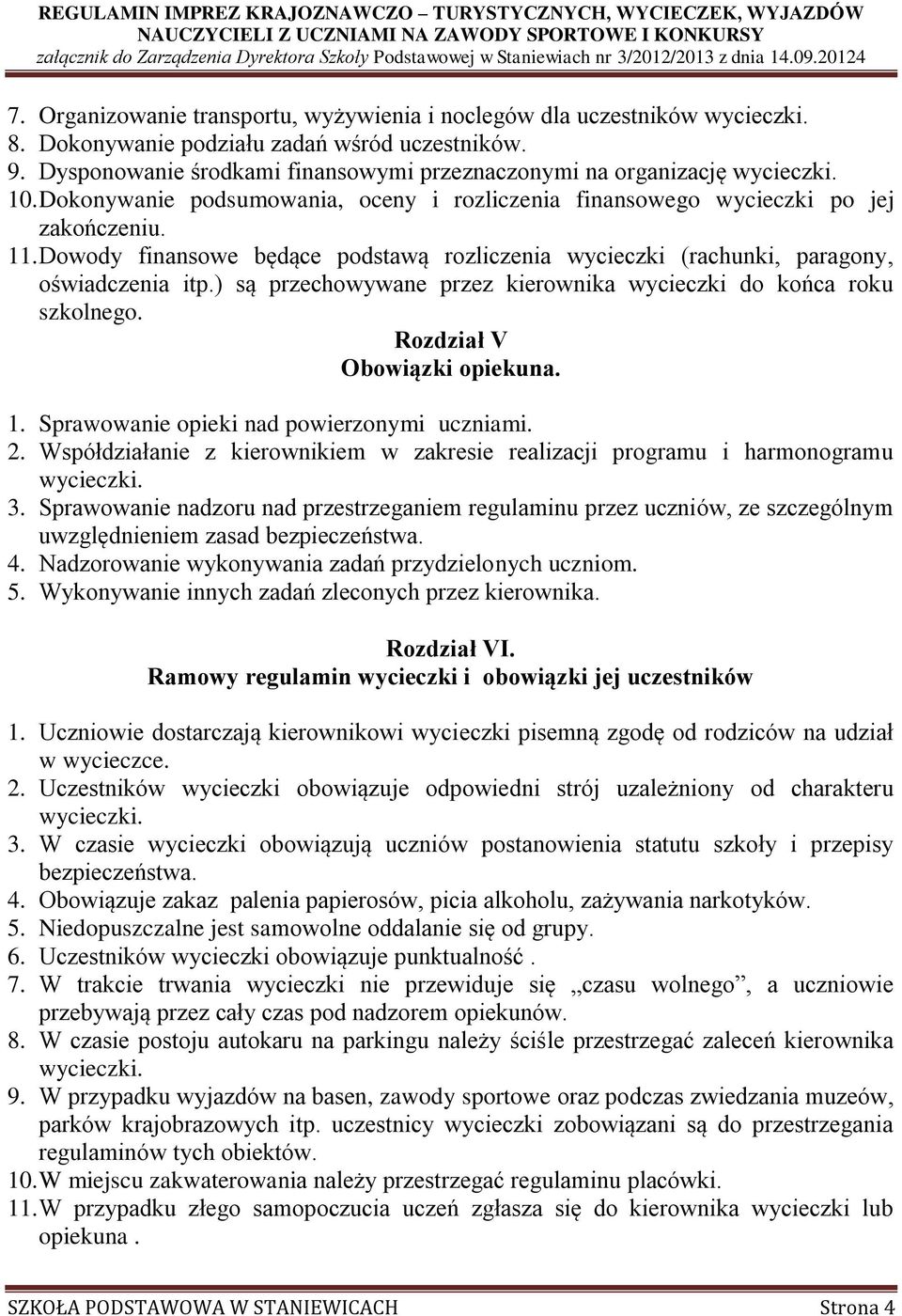 REGULAMIN IMPREZ KRAJOZNAWCZO – TURYSTYCZNYCH, WYCIECZEK, WYJAZDÓW NAUCZYCIELI Z UCZNIAMI NA ZAWODY SPORTOWE I KONKURSY
załącznik do Zarządzenia Dyrektora Szkoły Podstawowej w Staniewiach nr 3/2012/2013 z dnia 14.09.20124

7. Organizowanie transportu, wyżywienia i noclegów dla uczestników wycieczki.
8. Dokonywanie podziału zadań wśród uczestników.
9. Dysponowanie środkami finansowymi przeznaczonymi na organizację wycieczki.
10. Dokonywanie podsumowania, oceny i rozliczenia finansowego wycieczki po jej zakończeniu.
11. Dowody finansowe będące podstawą rozliczenia wycieczki (rachunki, paragony, oświadczenia itp.) są przechowywane przez kierownika wycieczki do końca roku szkolnego.

Rozdział V
Obowiązki opiekuna.

1. Sprawowanie opieki nad powierzonymi uczniami.
2. Współdziałanie z kierownikiem w zakresie realizacji programu i harmonogramu wycieczki.
3. Sprawowanie nadzoru nad przestrzeganiem regulaminu przez uczniów, ze szczególnym uwzględnieniem zasad bezpieczeństwa.
4. Nadzorowanie wykonywania zadań przydzielonych uczniom.
5. Wykonywanie innych zadań zleconych przez kierownika.

Rozdział VI.
Ramowy regulamin wycieczki i obowiązki jej uczestników

1. Uczniowie dostarczają kierownikowi wycieczki pisemną zgodę od rodziców na udział w wycieczce.
2. Uczestników wycieczki obowiązuje odpowiedni strój uzależniony od charakteru wycieczki.
3. W czasie wycieczki obowiązują uczniów postanowienia statutu szkoły i przepisy bezpieczeństwa.
4. Obowiązuje zakaz palenia papierosów, picia alkoholu, zażywania narkotyków.
5. Niedopuszczalne jest samowolne oddalanie się od grupy.
6. Uczestników wycieczki obowiązuje punktualność .
7. W trakcie trwania wycieczki nie przewiduje się „czasu wolnego”, a uczniowie przebywają przez cały czas pod nadzorem opiekunów.
8. W czasie postoju autokaru na parkingu należy ściśle przestrzegać zaleceń kierownika wycieczki.
9. W przypadku wyjazdów na basen, zawody sportowe oraz podczas zwiedzania muzeów, parków krajobrazowych itp. uczestnicy wycieczki zobowiązani są do przestrzegania regulaminów tych obiektów.
10. W miejscu zakwaterowania należy przestrzegać regulaminu placówki.
11. W przypadku złego samopoczucia uczeń zgłasza się do kierownika wycieczki lub opiekuna .

SZKOŁA PODSTAWOWA W STANIEWICACH Strona 4